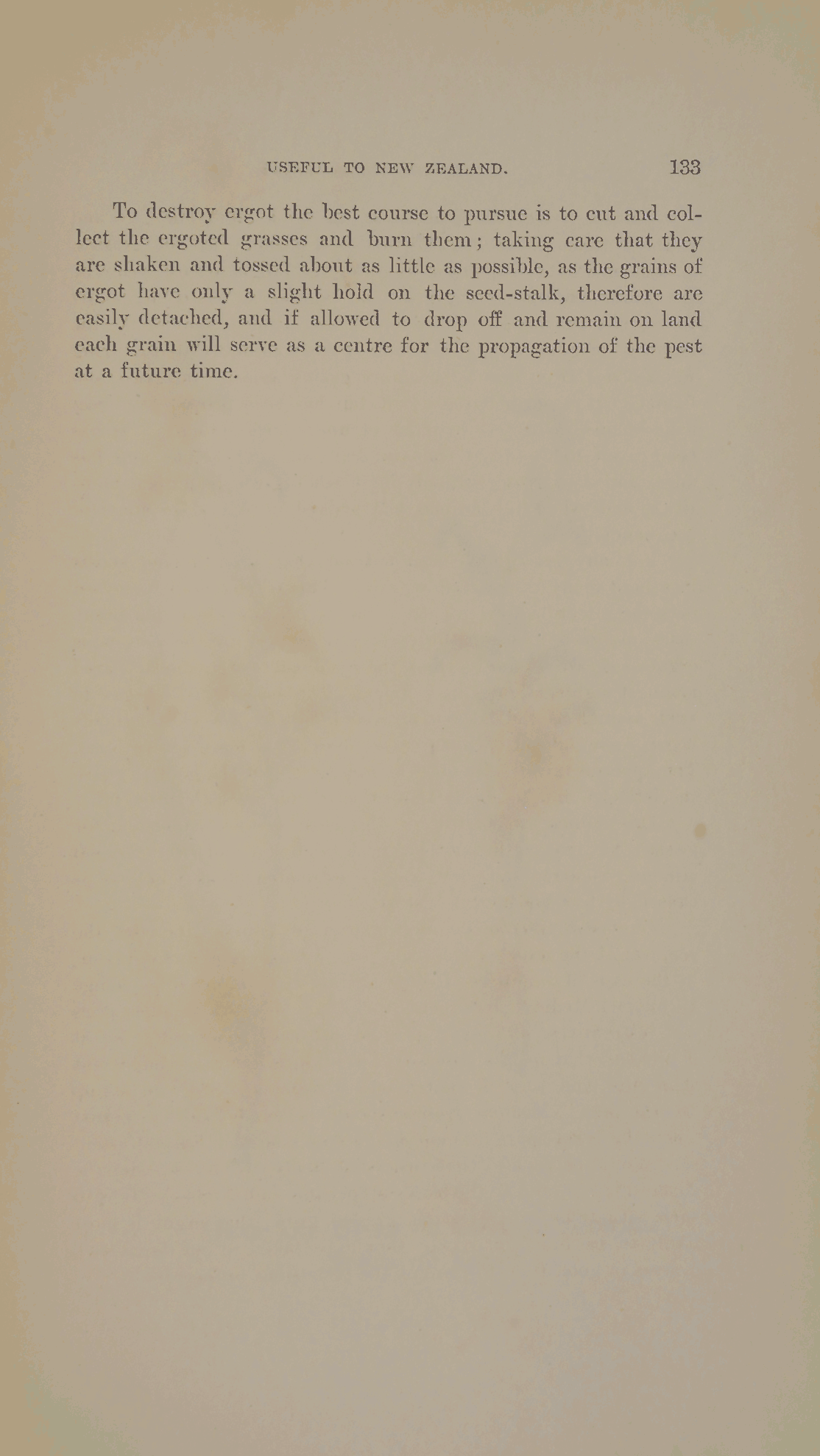 USEFUL TO NEW ZEALAND. 133

To destroy ergot the best course to pursue is to cut and collect the ergoted grasses and burn them; taking care that they are shaken and tossed about as little as possible, as the grains of ergot have only a slight hold on the seed-stalk, therefore are easily detached, and if allowed to drop off and remain on land each grain will serve as a centre for the propagation of the pest at a future time.